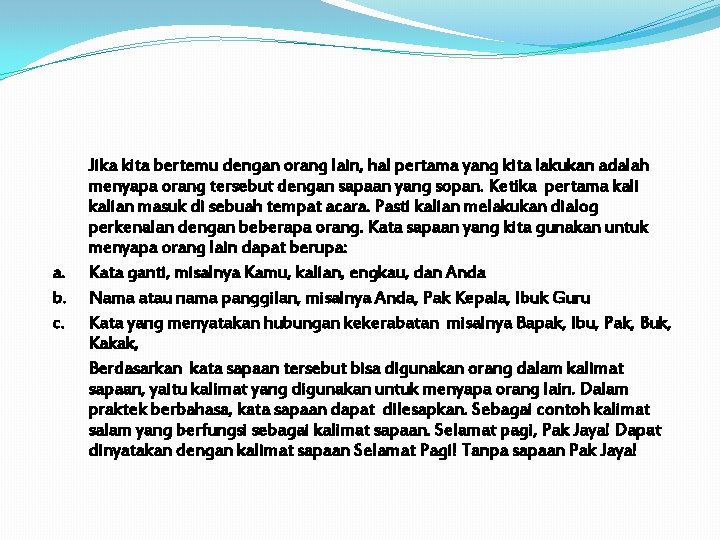 Jika kita bertemu dengan orang lain, hal pertama yang kita lakukan adalah menyapa orang tersebut dengan sapaan yang sopan. Ketika pertama kali kalian masuk di sebuah tempat acara. Pasti kalian melakukan dialog perkenalan dengan beberapa orang. Kata sapaan yang kita gunakan untuk menyapa orang lain dapat berupa:

a. Kata ganti, misalnya Kamu, kalian, engkau, dan Anda

b. Nama atau nama panggilan, misalnya Anda, Pak Kepala, Ibuk Guru

c. Kata yang menyatakan hubungan kekerabatan misalnya Bapak, Ibu, Pak, Buk, Kakak,

Berdasarkan kata sapaan tersebut bisa digunakan orang dalam kalimat sapaan, yaitu kalimat yang digunakan untuk menyapa orang lain. Dalam praktek berbahasa, kata sapaan dapat dilesapkan. Sebagai contoh kalimat salam yang berfungsi sebagai kalimat sapaan. Selamat pagi, Pak Jaya! Dapat dinyatakan dengan kalimat sapaan Selamat Pagi! Tanpa sapaan Pak Jaya!